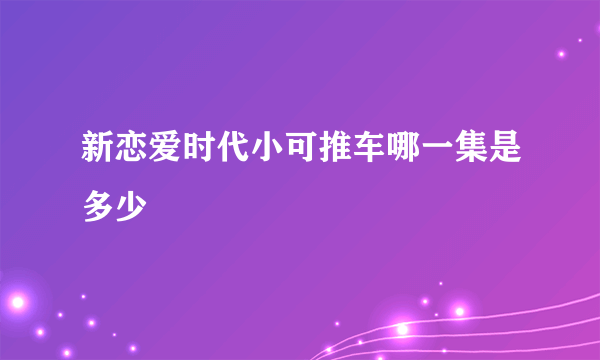 新恋爱时代小可推车哪一集是多少